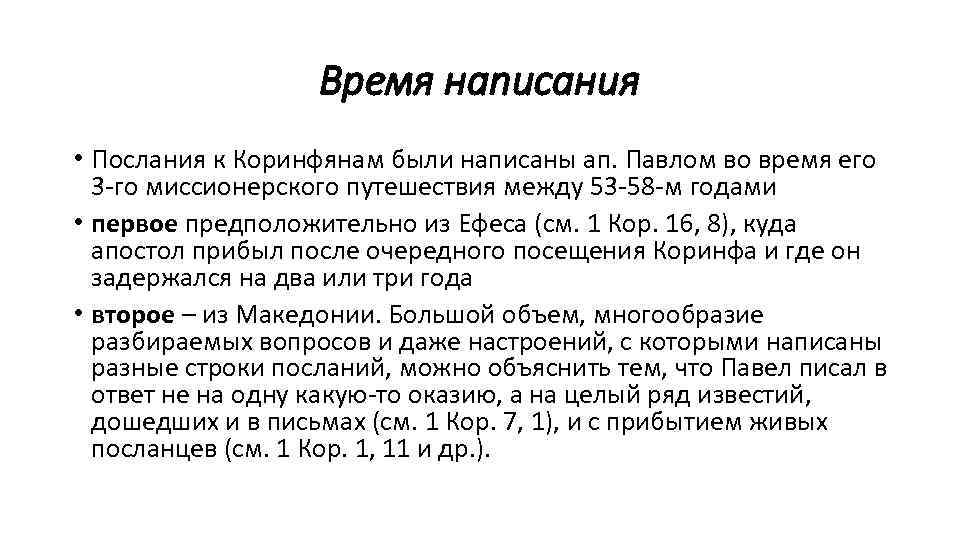 Время написания

• Послания к Коринфянам были написаны ап. Павлом во время его 3-го миссионерского путешествия между 53-58-м годами

• первое предположительно из Ефеса (см. 1 Кор. 16, 8), куда апостол прибыл после очередного посещения Коринфа и где он задержался на два или три года

• второе – из Македонии. Большой объем, многообразие разбираемых вопросов и даже настроений, с которыми написаны разные строки посланий, можно объяснить тем, что Павел писал в ответ не на одну какую-то оказию, а на целый ряд известий, дошедших и в письмах (см. 1 Кор. 7, 1), и с прибытием живых посланцев (см. 1 Кор. 1, 11 и др.).